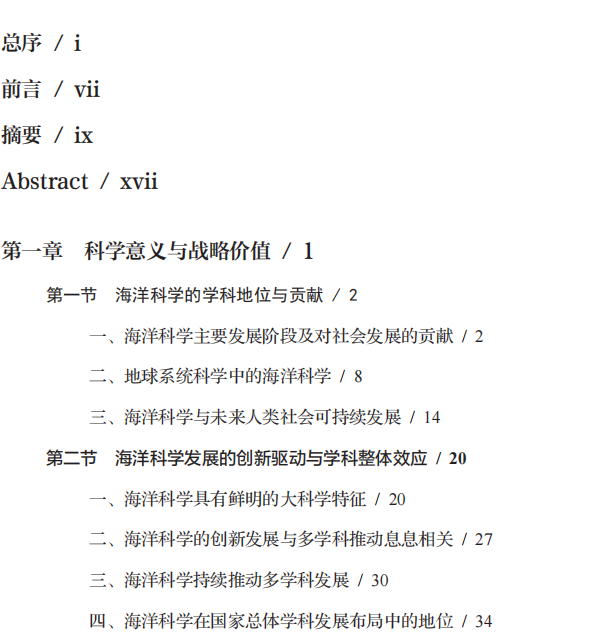 总序 / i

前言 / vii

摘要 / ix

Abstract / xvii

第一章 科学意义与战略价值 / 1

第一节 海洋科学的学科地位与贡献 / 2

一、海洋科学主要发展阶段及对社会发展的贡献 / 2

二、地球系统科学中的海洋科学 / 8

三、海洋科学与未来人类社会可持续发展 / 14

第二节 海洋科学发展的创新驱动与学科整体效应 / 20

一、海洋科学具有鲜明的大科学特征 / 20

二、海洋科学的创新发展与多学科推动息息相关 / 27

三、海洋科学持续推动多学科发展 / 30

四、海洋科学在国家总体学科发展布局中的地位 / 34